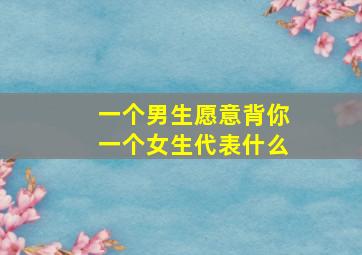 一个男生愿意背你
一个女生代表什么